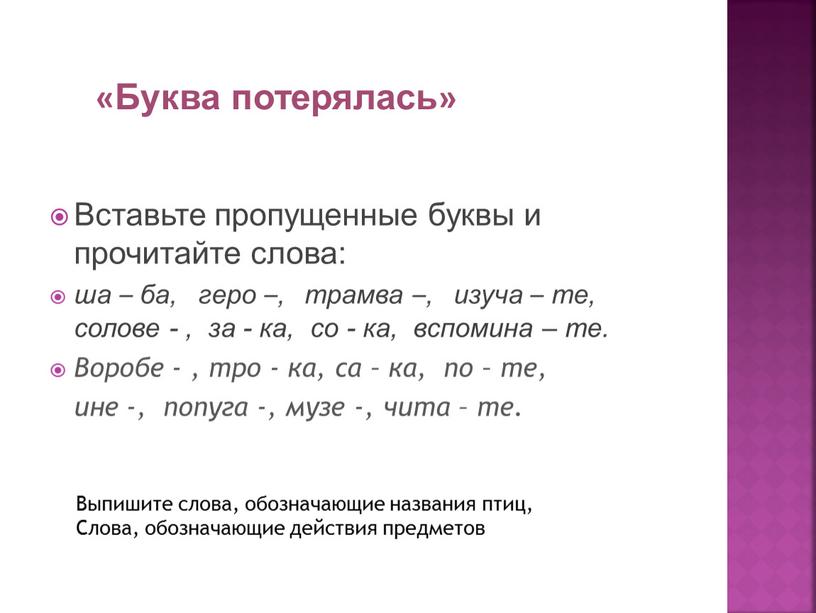 «Буква потерялась»

Вставьте пропущенные буквы и прочитайте слова:

ша – ба, геро –, трамва –, изуча – те, солове - , за - ка, со - ка, вспомина – те.

Воробе - , тро - ка, са - ка, по - те, ине -, попуга -, музе -, чита - те.

Выпишите слова, обозначающие названия птиц,
Слова, обозначающие действия предметов